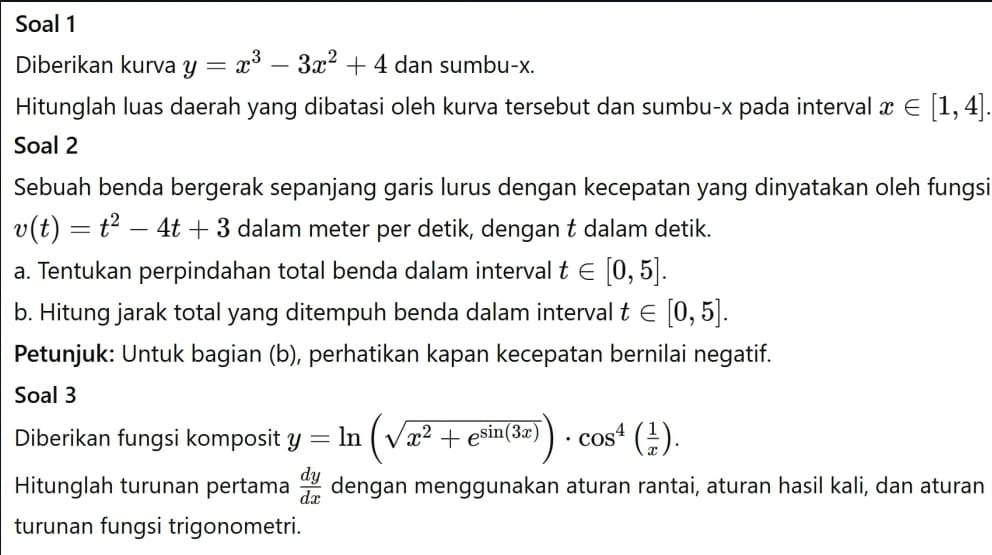 Soal 1

Diberikan kurva $y = x^3 - 3x^2 + 4$ dan sumbu-x.

Hitunglah luas daerah yang dibatasi oleh kurva tersebut dan sumbu-x pada interval $x \in [1, 4]$.

Soal 2

Sebuah benda bergerak sepanjang garis lurus dengan kecepatan yang dinyatakan oleh fungsi $v(t) = t^2 - 4t + 3$ dalam meter per detik, dengan $t$ dalam detik.

a. Tentukan perpindahan total benda dalam interval $t \in [0, 5]$.

b. Hitung jarak total yang ditempuh benda dalam interval $t \in [0, 5]$.

Petunjuk: Untuk bagian (b), perhatikan kapan kecepatan bernilai negatif.

Soal 3

Diberikan fungsi komposit $y = \ln\left(\sqrt{x^2 + e^{\sin(3x)}}\right) \cdot \cos^4\left(\frac{1}{x}\right)$.

Hitunglah turunan pertama $\frac{dy}{dx}$ dengan menggunakan aturan rantai, aturan hasil kali, dan aturan turunan fungsi trigonometri.